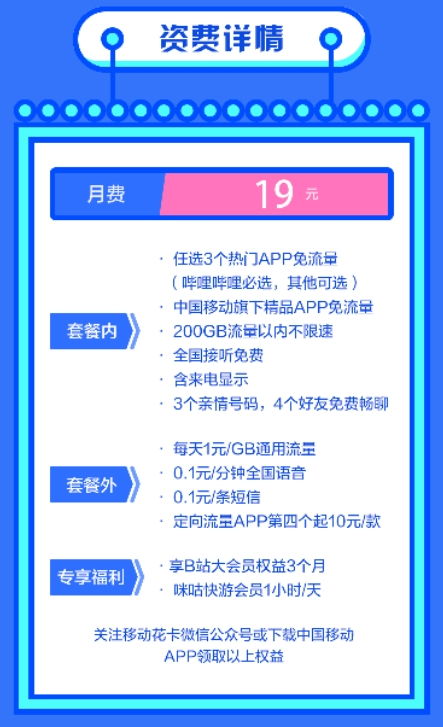 资费详情

月费 19 元

套餐内
· 任选3个热门APP免流量 （哔哩哔哩必选，其他可选）
· 中国移动旗下精品APP免流量
· 200GB流量以内不限速
· 全国接听免费
· 含来电显示
· 3个亲情号码，4个好友免费畅聊

套餐外
· 每天1元/GB通用流量
· 0.1元/分钟全国语音
· 0.1元/条短信
· 定向流量APP第四个起10元/款

专享福利
· 享B站大会员权益3个月
· 咪咕快游会员1小时/天

关注移动花卡微信公众号或下载中国移动APP领取以上权益